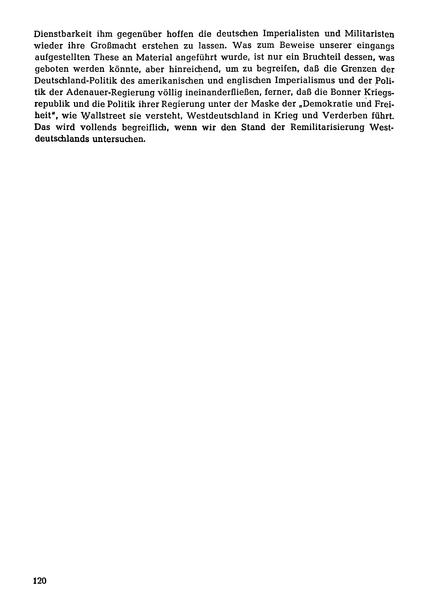 Dienstbarkeit ihm gegenüber hoffen die deutschen Imperialisten und Militaristen wieder ihre Großmacht erstehen zu lassen. Was zum Beweise unserer eingangs aufgestellten These an Material angeführt wurde, ist nur ein Bruchteil dessen, was geboten werden könnte, aber hinreichend, um zu begreifen, daß die Grenzen der Deutschland-Politik des amerikanischen und englischen Imperialismus und der Politik der Adenauer-Regierung völlig ineinanderfließen, ferner, daß die Bonner Kriegsrepublik und die Politik ihrer Regierung unter der Maske der „Demokratie und Freiheit", wie Wallstreet sie versteht, Westdeutschland in Krieg und Verderben führt. Das wird vollends begreiflich, wenn wir den Stand der Remilitarisierung Westdeutschlands untersuchen.

120